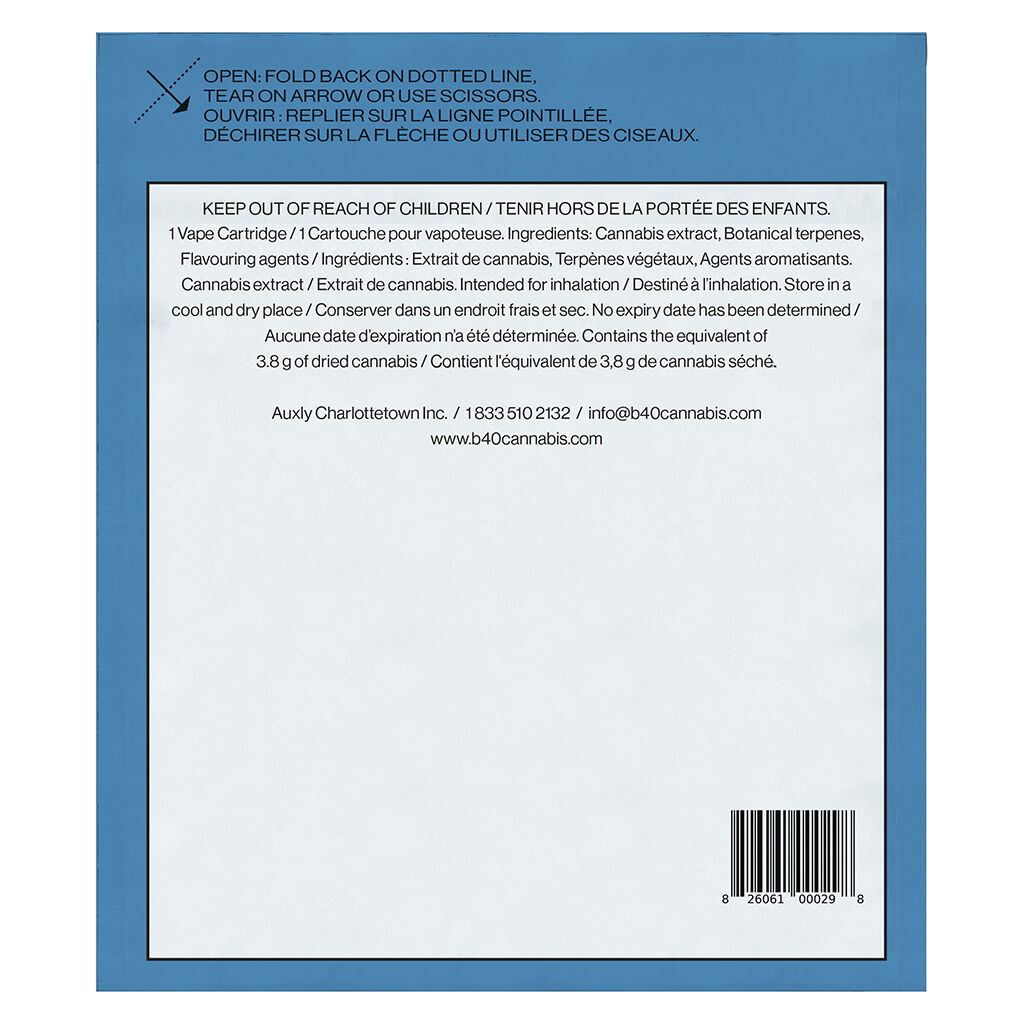 OPEN: FOLD BACK ON DOTTED LINE, TEAR ON ARROW OR USE SCISSORS.
OUVRIR : REPLIER SUR LA LIGNE POINTILLÉE, DÉCHIRER SUR LA FLÈCHE OU UTILISER DES CISEAUX.

KEEP OUT OF REACH OF CHILDREN / TENIR HORS DE LA PORTÉE DES ENFANTS.
1 Vape Cartridge / 1 Cartouche pour vapoteuse. Ingredients: Cannabis extract, Botanical terpenes, Flavouring agents / Ingrédients : Extrait de cannabis, Terpènes végétaux, Agents aromatisants. Cannabis extract / Extrait de cannabis. Intended for inhalation / Destiné à l'inhalation. Store in a cool and dry place / Conserver dans un endroit frais et sec. No expiry date has been determined / Aucune date d'expiration n'a été déterminée. Contains the equivalent of 3.8 g of dried cannabis / Contient l'équivalent de 3,8 g de cannabis séché.

Auxly Charlottetown Inc. / 1 833 510 2132 / info@b40cannabis.com
www.b40cannabis.com

8 26061 00029 8